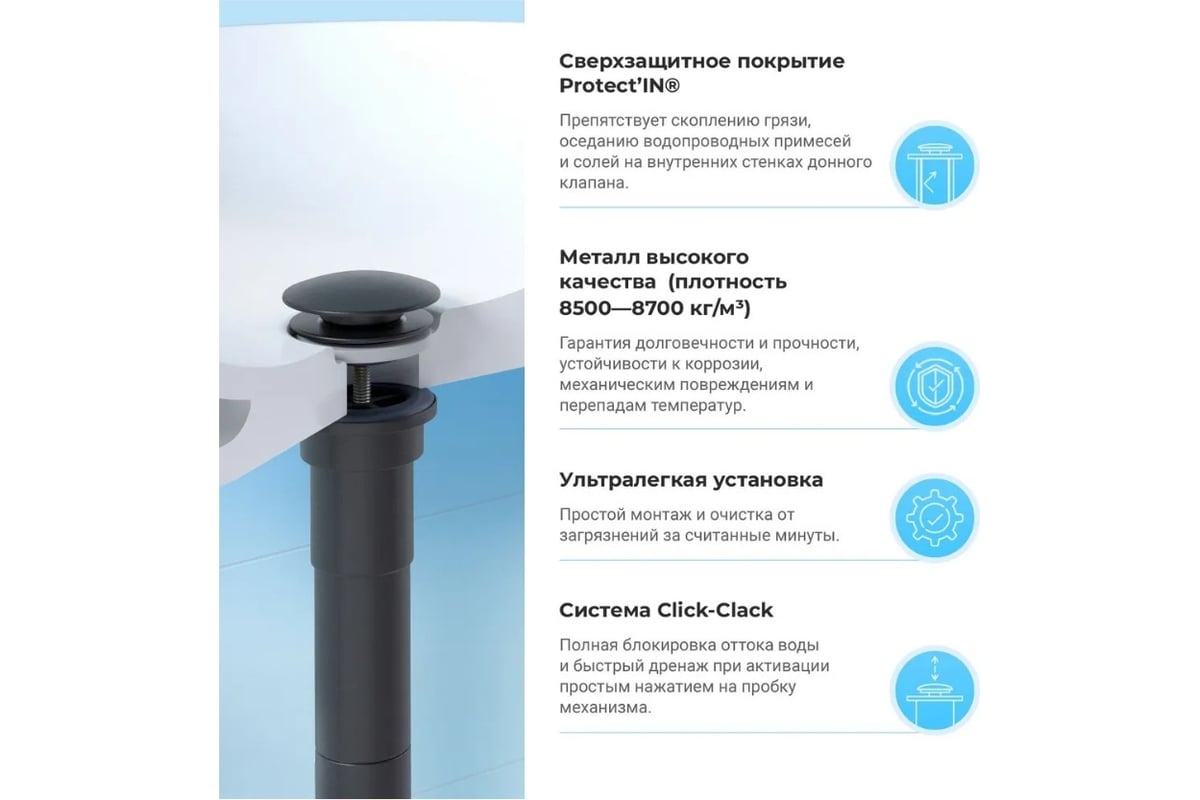 Сверхзащитное покрытие Protect'IN®

Препятствует скоплению грязи, оседанию водопроводных примесей и солей на внутренних стенках донного клапана.

Металл высокого качества (плотность 8500—8700 кг/м³)

Гарантия долговечности и прочности, устойчивости к коррозии, механическим повреждениям и перепадам температур.

Ультралегкая установка

Простой монтаж и очистка от загрязнений за считанные минуты.

Система Click-Clack

Полная блокировка оттока воды и быстрый дренаж при активации простым нажатием на пробку механизма.